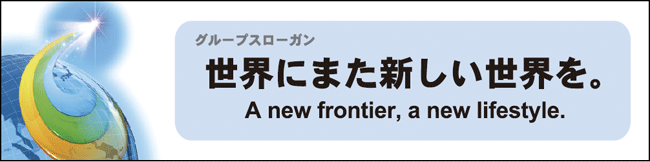 グループスローガン
世界にまた新しい世界を。
A new frontier, a new lifestyle.